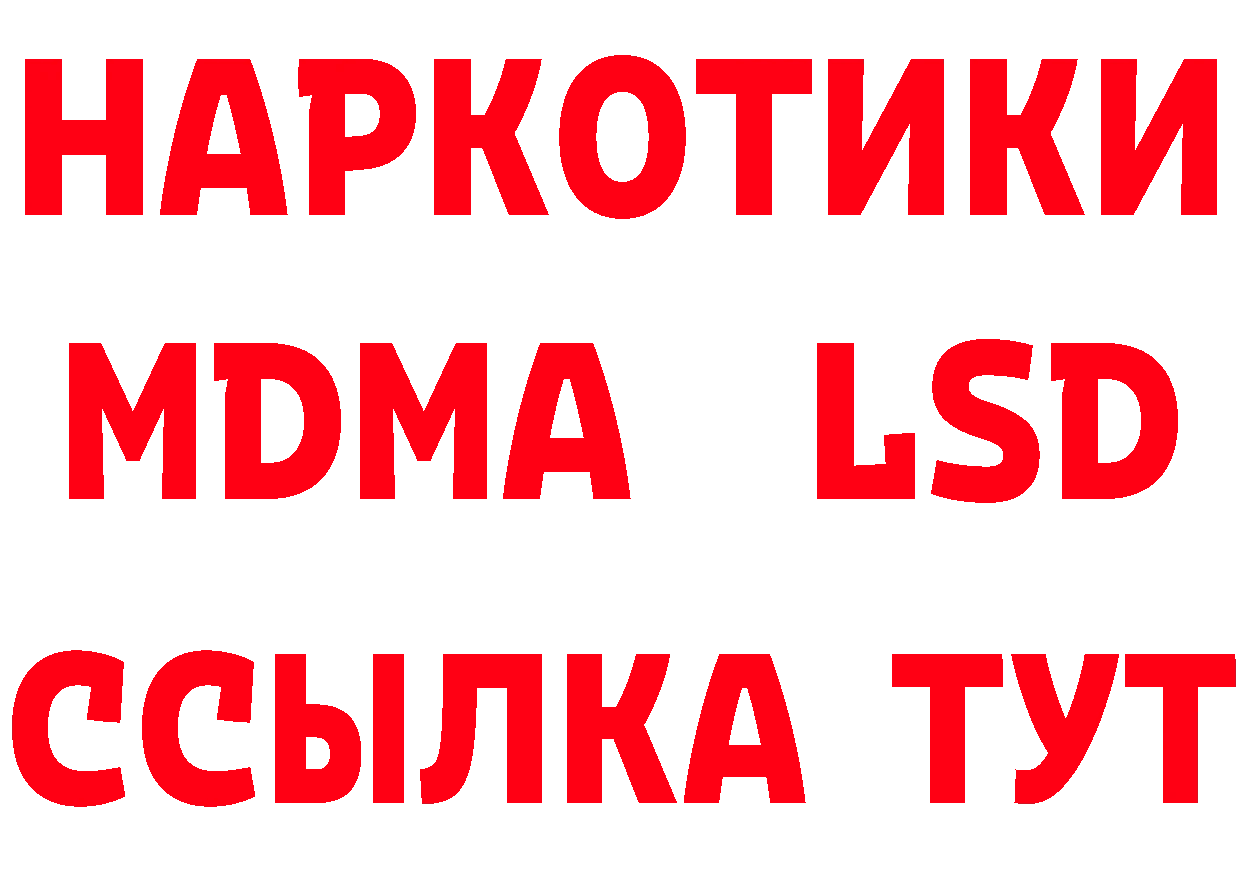 НАРКОТИКИ
MDMA LSD
ССЫЛКА ТУТ